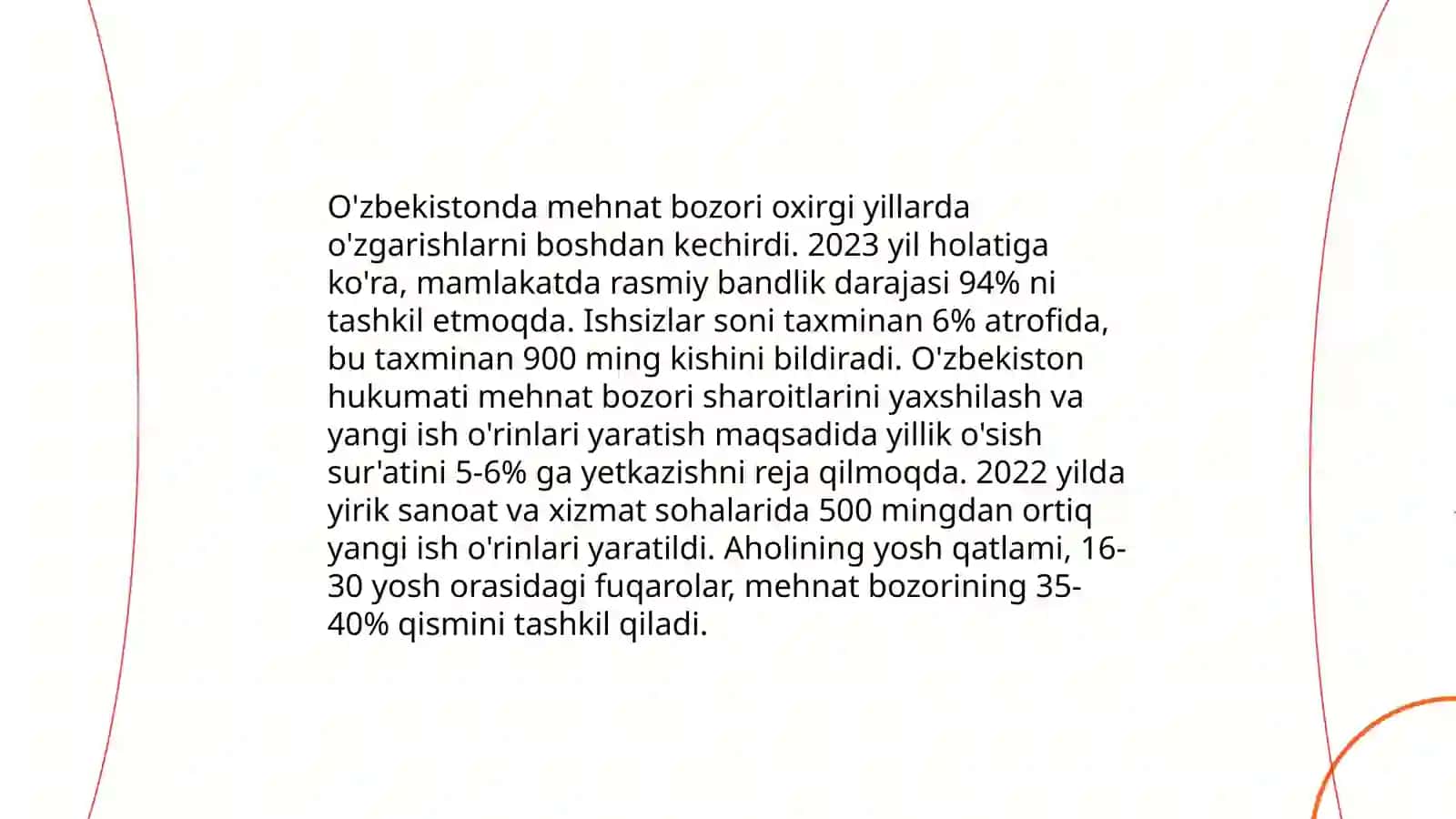 O'zbekistonda mehnat bozori oxirgi yillarda o'zgarishlarni boshdan kechirdi. 2023 yil holatiga ko'ra, mamlakatda rasmiy bandlik darajasi 94% ni tashkil etmoqda. Ishsizlar soni taxminan 6% atrofida, bu taxminan 900 ming kishini bildiradi. O'zbekiston hukumati mehnat bozori sharoitlarini yaxshilash va yangi ish o'rinlari yaratish maqsadida yillik o'sish sur'atini 5-6% ga yetkazishni reja qilmoqda. 2022 yilda yirik sanoat va xizmat sohalarida 500 mingdan ortiq yangi ish o'rinlari yaratildi. Aholining yosh qatlami, 16-30 yosh orasidagi fuqarolar, mehnat bozorining 35-40% qismini tashkil qiladi.